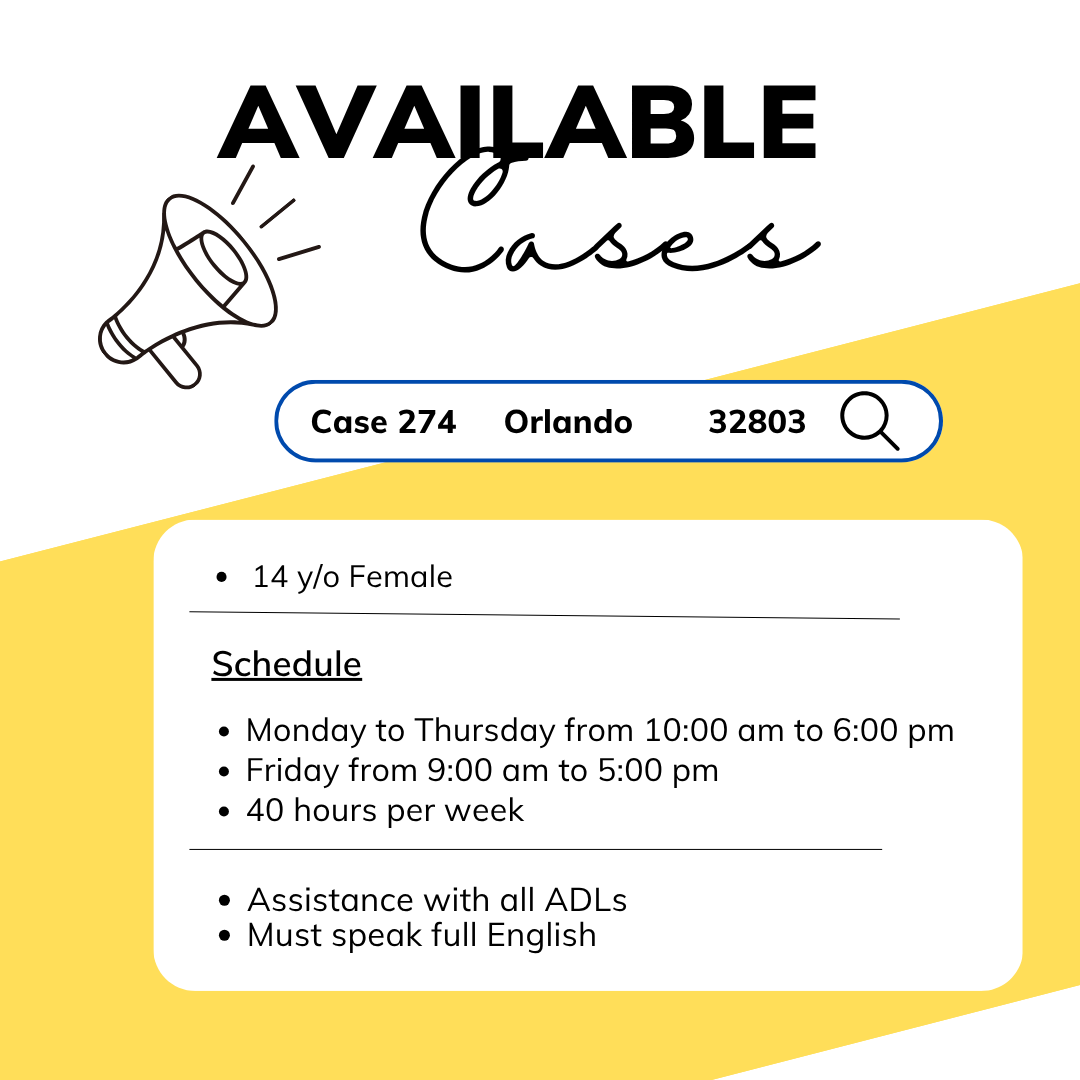 AVAILABLE
Cases

Case 274 Orlando 32803

• 14 y/o Female

Schedule

• Monday to Thursday from 10:00 am to 6:00 pm
• Friday from 9:00 am to 5:00 pm
• 40 hours per week

• Assistance with all ADLs
• Must speak full English